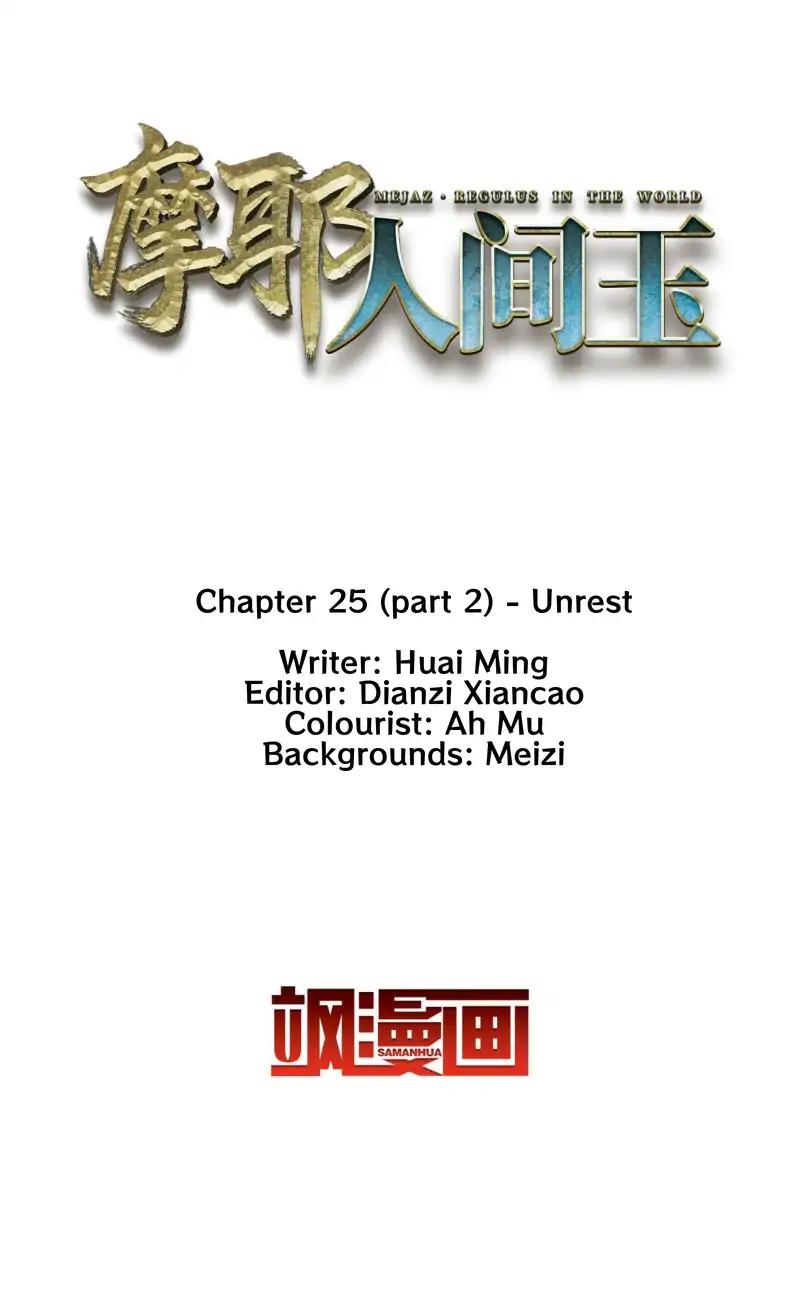 摩耶人间玉
MEJAZ · REGULUS IN THE WORLD

Chapter 25 (part 2) - Unrest

Writer: Huai Ming
Editor: Dianzi Xiancao
Colourist: Ah Mu
Backgrounds: Meizi

飒漫画
SAMANHUA